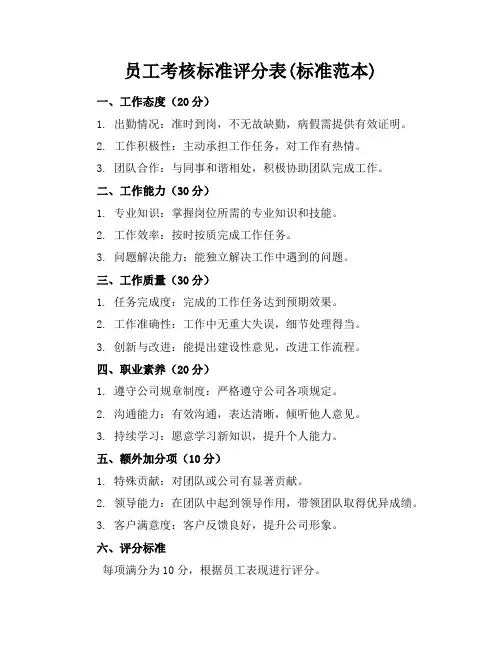 员工考核标准评分表(标准范本)

一、工作态度（20分）

1. 出勤情况：准时到岗，不无故缺勤，病假需提供有效证明。

2. 工作积极性：主动承担工作任务，对工作有热情。

3. 团队合作：与同事和谐相处，积极协助团队完成工作。

二、工作能力（30分）

1. 专业知识：掌握岗位所需的专业知识和技能。

2. 工作效率：按时按质完成工作任务。

3. 问题解决能力：能独立解决工作中遇到的问题。

三、工作质量（30分）

1. 任务完成度：完成的工作任务达到预期效果。

2. 工作准确性：工作中无重大失误，细节处理得当。

3. 创新与改进：能提出建设性意见，改进工作流程。

四、职业素养（20分）

1. 遵守公司规章制度：严格遵守公司各项规定。

2. 沟通能力：有效沟通，表达清晰，倾听他人意见。

3. 持续学习：愿意学习新知识，提升个人能力。

五、额外加分项（10分）

1. 特殊贡献：对团队或公司有显著贡献。

2. 领导能力：在团队中起到领导作用，带领团队取得优异成绩。

3. 客户满意度：客户反馈良好，提升公司形象。

六、评分标准

每项满分为10分，根据员工表现进行评分。